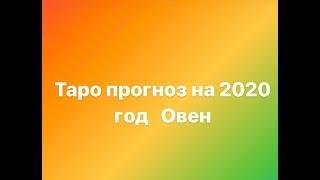 Таро прогноз на 2020 год  Овен